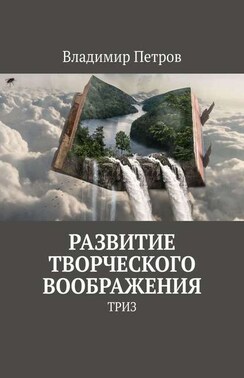 Владимир Петров

РАЗВИТИЕ ТВОРЧЕСКОГО ВООБРАЖЕНИЯ

ТРИЗ